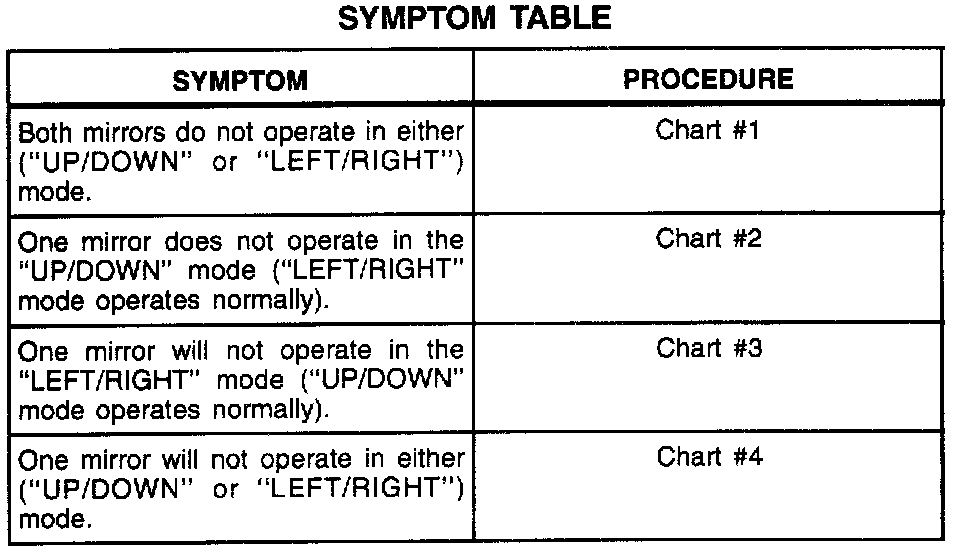 SYMPTOM TABLE

| SYMPTOM | PROCEDURE |
|---|---|
| Both mirrors do not operate in either ("UP/DOWN" or "LEFT/RIGHT") mode. | Chart #1 |
| One mirror does not operate in the "UP/DOWN" mode ("LEFT/RIGHT" mode operates normally). | Chart #2 |
| One mirror will not operate in the "LEFT/RIGHT" mode ("UP/DOWN" mode operates normally). | Chart #3 |
| One mirror will not operate in either ("UP/DOWN" or "LEFT/RIGHT") mode. | Chart #4 |